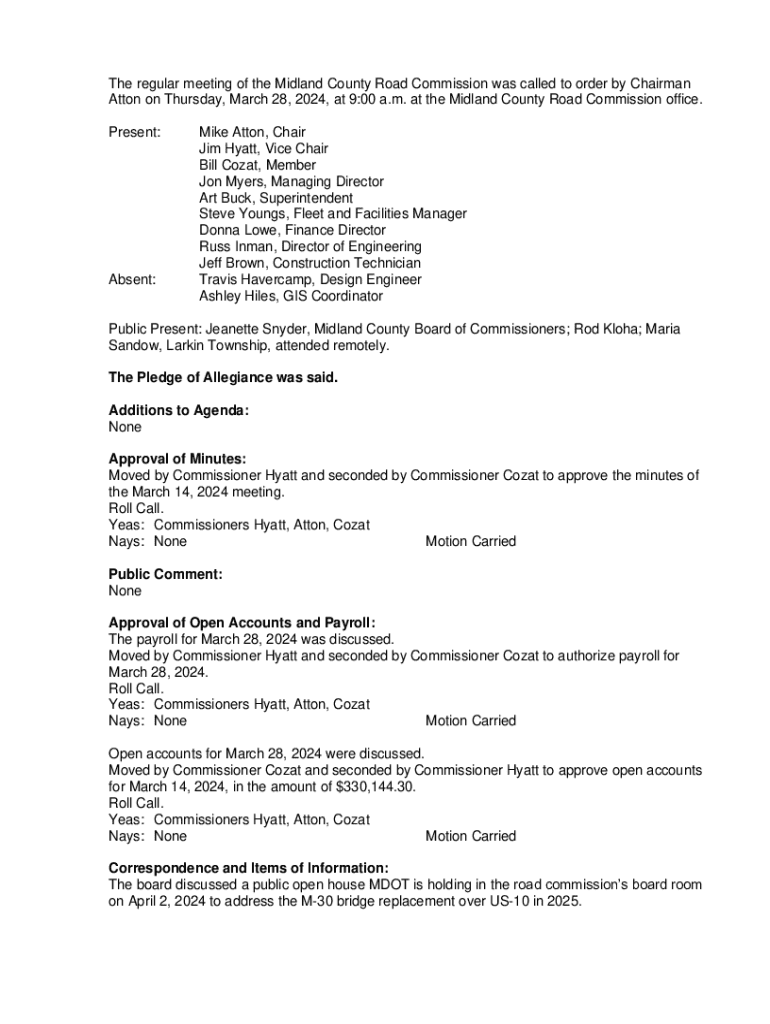 The regular meeting of the Midland County Road Commission was called to order by Chairman Atton on Thursday, March 28, 2024, at 9:00 a.m. at the Midland County Road Commission office.

Present: Mike Atton, Chair
Jim Hyatt, Vice Chair
Bill Cozat, Member
Jon Myers, Managing Director
Art Buck, Superintendent
Steve Youngs, Fleet and Facilities Manager
Donna Lowe, Finance Director
Russ Inman, Director of Engineering
Jeff Brown, Construction Technician
Absent: Travis Havercamp, Design Engineer
Ashley Hiles, GIS Coordinator

Public Present: Jeanette Snyder, Midland County Board of Commissioners; Rod Kloha; Maria Sandow, Larkin Township, attended remotely.

The Pledge of Allegiance was said.

Additions to Agenda:
None

Approval of Minutes:
Moved by Commissioner Hyatt and seconded by Commissioner Cozat to approve the minutes of the March 14, 2024 meeting.
Roll Call.
Yeas: Commissioners Hyatt, Atton, Cozat
Nays: None Motion Carried

Public Comment:
None

Approval of Open Accounts and Payroll:
The payroll for March 28, 2024 was discussed.
Moved by Commissioner Hyatt and seconded by Commissioner Cozat to authorize payroll for March 28, 2024.
Roll Call.
Yeas: Commissioners Hyatt, Atton, Cozat
Nays: None Motion Carried

Open accounts for March 28, 2024 were discussed.
Moved by Commissioner Cozat and seconded by Commissioner Hyatt to approve open accounts for March 14, 2024, in the amount of $330,144.30.
Roll Call.
Yeas: Commissioners Hyatt, Atton, Cozat
Nays: None Motion Carried

Correspondence and Items of Information:
The board discussed a public open house MDOT is holding in the road commission's board room on April 2, 2024 to address the M-30 bridge replacement over US-10 in 2025.